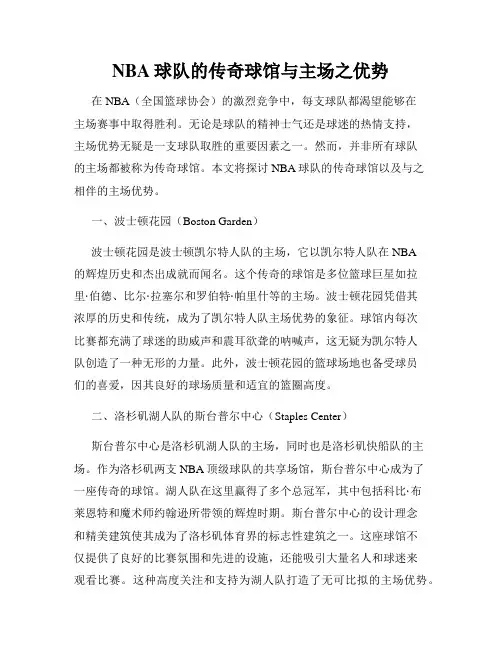 NBA 球队的传奇球馆与主场之优势

在 NBA（全国篮球协会）的激烈竞争中，每支球队都渴望能够在主场赛事中取得胜利。无论是球队的精神士气还是球迷的热情支持，主场优势无疑是一支球队取胜的重要因素之一。然而，并非所有球队的主场都被称为传奇球馆。本文将探讨 NBA 球队的传奇球馆以及与之相伴的主场优势。

一、波士顿花园（Boston Garden）

波士顿花园是波士顿凯尔特人队的主场，它以凯尔特人队在 NBA 的辉煌历史和杰出成就而闻名。这个传奇的球馆是多位篮球巨星如拉里·伯德、比尔·拉塞尔和罗伯特·帕里什等的主场。波士顿花园凭借其浓厚的历史和传统，成为了凯尔特人队主场优势的象征。球馆内每次比赛都充满了球迷的助威声和震耳欲聋的呐喊声，这无疑为凯尔特人队创造了一种无形的力量。此外，波士顿花园的篮球场地也备受球员们的喜爱，因其良好的球场质量和适宜的篮圈高度。

二、洛杉矶湖人队的斯台普尔中心（Staples Center）

斯台普尔中心是洛杉矶湖人队的主场，同时也是洛杉矶快船队的主场。作为洛杉矶两支 NBA 顶级球队的共享场馆，斯台普尔中心成为了一座传奇的球馆。湖人队在这里赢得了多个总冠军，其中包括科比·布莱恩特和魔术师约翰逊所带领的辉煌时期。斯台普尔中心的设计理念和精美建筑使其成为了洛杉矶体育界的标志性建筑之一。这座球馆不仅提供了良好的比赛氛围和先进的设施，还能吸引大量名人和球迷来观看比赛。这种高度关注和支持为湖人队打造了无可比拟的主场优势。